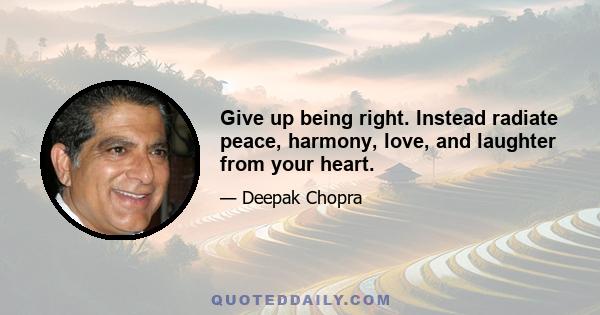 Give up being right. Instead radiate peace, harmony, love, and laughter from your heart.

— Deepak Chopra

QUOTEDDAILY.COM